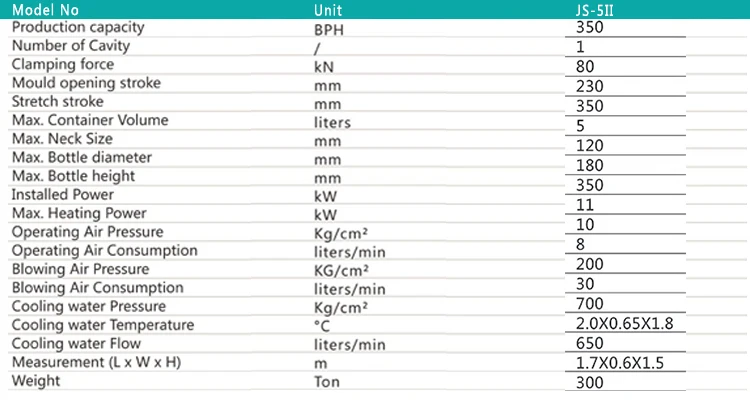 | Model No | Unit | JS-5II |
|---|---|---|
| Production capacity | BPH | 350 |
| Number of Cavity | / | 1 |
| Clamping force | kN | 80 |
| Mould opening stroke | mm | 230 |
| Stretch stroke | mm | 350 |
| Max. Container Volume | liters | 5 |
| Max. Neck Size | mm | 120 |
| Max. Bottle diameter | mm | 180 |
| Max. Bottle height | mm | 350 |
| Installed Power | kW | 11 |
| Max. Heating Power | kW | 10 |
| Operating Air Pressure | Kg/cm² | 8 |
| Operating Air Consumption | liters/min | 200 |
| Blowing Air Pressure | KG/cm² | 30 |
| Blowing Air Consumption | liters/min | 700 |
| Cooling water Pressure | Kg/cm² | 2.0X0.65X1.8 |
| Cooling water Temperature | °C | 650 |
| Cooling water Flow | liters/min | 1.7X0.6X1.5 |
| Measurement (L x W x H) | m | 300 |
| Weight | Ton |  |